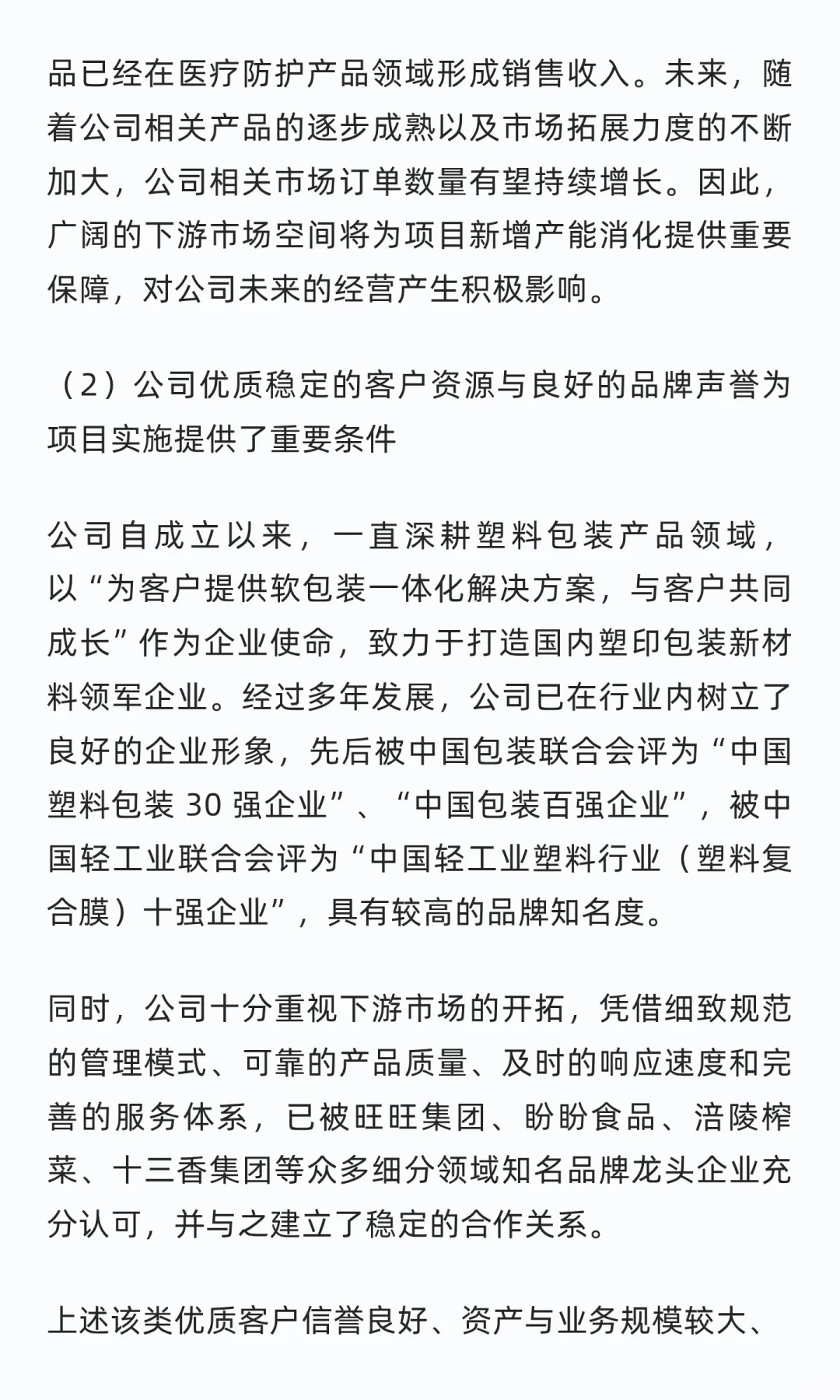 品已经在医疗防护产品领域形成销售收入。未来，随着公司相关产品的逐步成熟以及市场拓展力度的不断加大，公司相关市场订单数量有望持续增长。因此，广阔的下游市场空间将为项目新增产能消化提供重要保障，对公司未来的经营产生积极影响。

（2）公司优质稳定的客户资源与良好的品牌声誉为项目实施提供了重要条件

公司自成立以来，一直深耕塑料包装产品领域，以“为客户提供软包装一体化解决方案，与客户共同成长”作为企业使命，致力于打造国内塑印包装新材料领军企业。经过多年发展，公司已在行业内树立了良好的企业形象，先后被中国包装联合会评为“中国塑料包装 30 强企业”、“中国包装百强企业”，被中国轻工业联合会评为“中国轻工业塑料行业（塑料复合膜）十强企业”，具有较高的品牌知名度。

同时，公司十分重视下游市场的开拓，凭借细致规范的管理模式、可靠的产品质量、及时的响应速度和完善的服务体系，已被旺旺集团、盼盼食品、涪陵榨菜、十三香集团等众多细分领域知名品牌龙头企业充分认可，并与之建立了稳定的合作关系。

上述该类优质客户信誉良好、资产与业务规模较大、